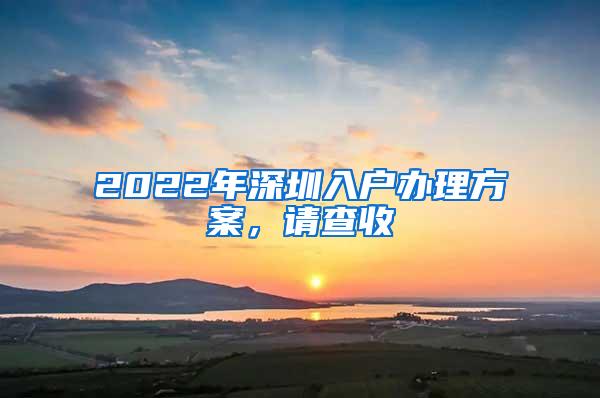 2022年深圳入户办理方案，请查收